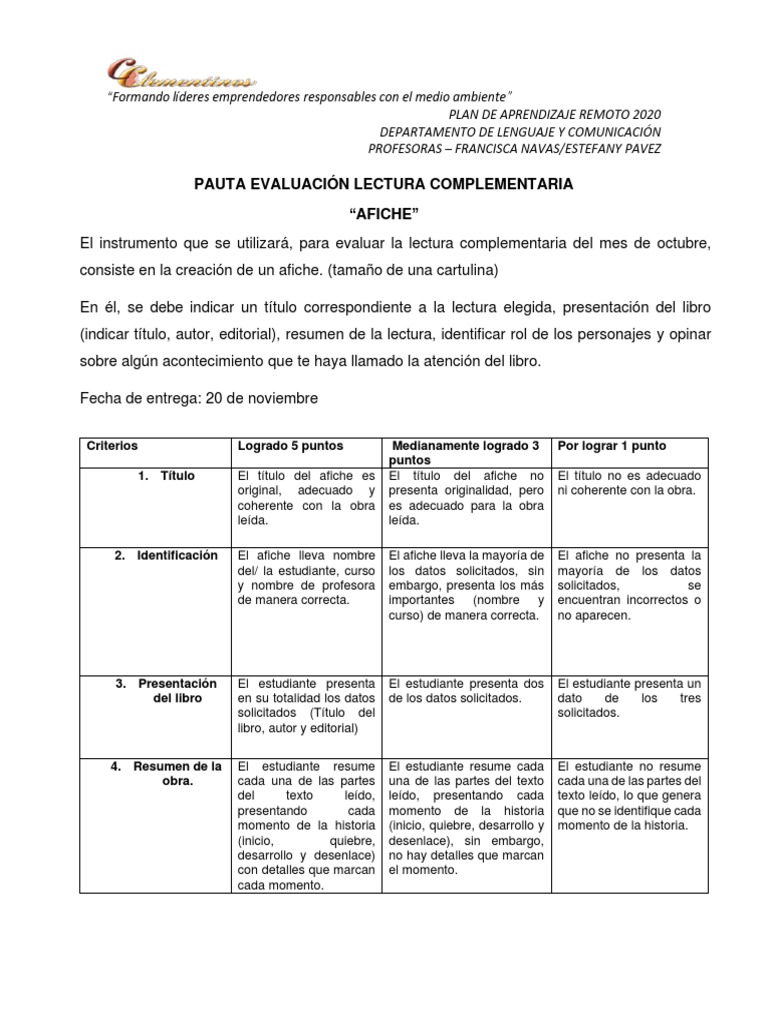 Clementinos

"Formando líderes emprendedores responsables con el medio ambiente"

PLAN DE APRENDIZAJE REMOTO 2020
DEPARTAMENTO DE LENGUAJE Y COMUNICACIÓN
PROFESORAS – FRANCISCA NAVAS/ESTEFANY PAVEZ

PAUTA EVALUACIÓN LECTURA COMPLEMENTARIA

"AFICHE"

El instrumento que se utilizará, para evaluar la lectura complementaria del mes de octubre, consiste en la creación de un afiche. (tamaño de una cartulina)

En él, se debe indicar un título correspondiente a la lectura elegida, presentación del libro (indicar título, autor, editorial), resumen de la lectura, identificar rol de los personajes y opinar sobre algún acontecimiento que te haya llamado la atención del libro.

Fecha de entrega: 20 de noviembre

| Criterios | Logrado 5 puntos | Medianamente logrado 3 puntos | Por lograr 1 punto |
|---|---|---|---|
| 1. Título | El título del afiche es original, adecuado y coherente con la obra leída. | El título del afiche no presenta originalidad, pero es adecuado para la obra leída. | El título no es adecuado ni coherente con la obra. |
| 2. Identificación | El afiche lleva nombre del/ la estudiante, curso y nombre de profesora de manera correcta. | El afiche lleva la mayoría de los datos solicitados, sin embargo, presenta los más importantes (nombre y curso) de manera correcta. | El afiche no presenta la mayoría de los datos solicitados, se encuentran incorrectos o no aparecen. |
| 3. Presentación del libro | El estudiante presenta en su totalidad los datos solicitados (Título del libro, autor y editorial) | El estudiante presenta dos de los datos solicitados. | El estudiante presenta un dato de los tres solicitados. |
| 4. Resumen de la obra. | El estudiante resume cada una de las partes del texto leído, presentando cada momento de la historia (inicio, quiebre, desarrollo y desenlace) con detalles que marcan cada momento. | El estudiante resume cada una de las partes del texto leído, presentando cada momento de la historia (inicio, quiebre, desarrollo y desenlace), sin embargo, no hay detalles que marcan el momento. | El estudiante no resume cada una de las partes del texto leído, lo que genera que no se identifique cada momento de la historia. |